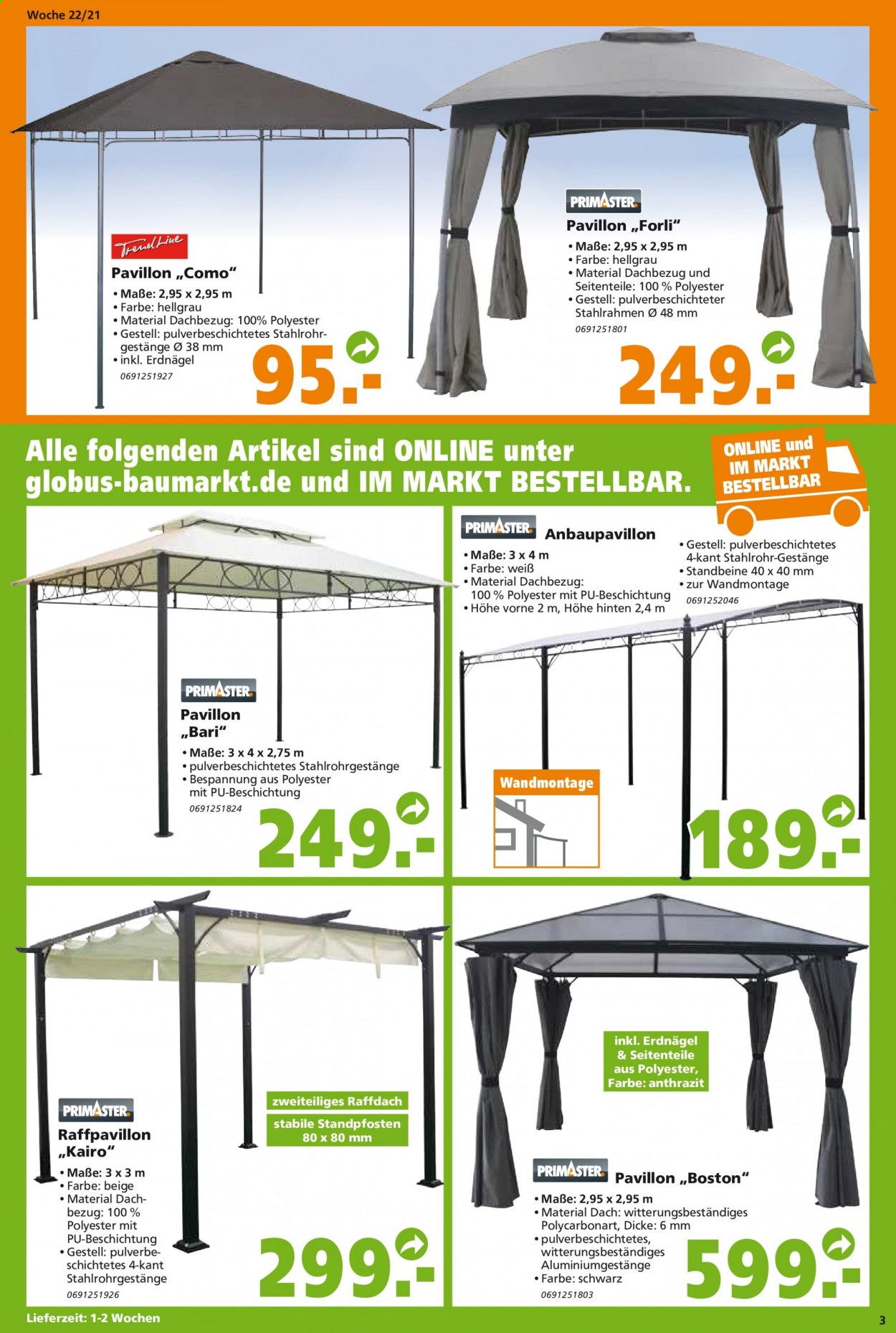 Woche 22/21

TrendLine

Pavillon „Como“

• Maße: 2,95 x 2,95 m
• Farbe: hellgrau
• Material Dachbezug: 100% Polyester
• Gestell: pulverbeschichtetes Stahlrohrgestänge Ø 38 mm
• inkl. Erdnägel
0691251927

95.-

PRIMASTER

Pavillon „Forli“

• Maße: 2,95 x 2,95 m
• Farbe: hellgrau
• Material Dachbezug und Seitenteile: 100 % Polyester
• Gestell: pulverbeschichteter Stahlrahmen Ø 48 mm
0691251801

249.-

Alle folgenden Artikel sind ONLINE unter globus-baumarkt.de und IM MARKT BESTELLBAR.

ONLINE und IM MARKT BESTELLBAR

PRIMASTER

Pavillon „Bari“

• Maße: 3 x 4 x 2,75 m
• pulverbeschichtetes Stahlrohrgestänge
• Bespannung aus Polyester mit PU-Beschichtung
0691251824

249.-

PRIMASTER Anbaupavillon

• Maße: 3 x 4 m
• Farbe: weiß
• Material Dachbezug: 100 % Polyester mit PU-Beschichtung
• Höhe vorne 2 m, Höhe hinten 2,4 m

• Gestell: pulverbeschichtetes 4-kant Stahlrohr-Gestänge
• Standbeine 40 x 40 mm
• zur Wandmontage
0691252046

Wandmontage

189.-

zweiteiliges Raffdach

stabile Standpfosten 80 x 80 mm

PRIMASTER

Raffpavillon „Kairo“

• Maße: 3 x 3 m
• Farbe: beige
• Material Dachbezug: 100 % Polyester mit PU-Beschichtung
• Gestell: pulverbeschichtetes 4-kant Stahlrohrgestänge
0691251926

299.-

inkl. Erdnägel & Seitenteile aus Polyester, Farbe: anthrazit

PRIMASTER Pavillon „Boston“

• Maße: 2,95 x 2,95 m
• Material Dach: witterungsbeständiges Polycarbonart, Dicke: 6 mm
• pulverbeschichtetes, witterungsbeständiges Aluminiumgestänge
• Farbe: schwarz
0691251803

599.-

Lieferzeit: 1-2 Wochen

3